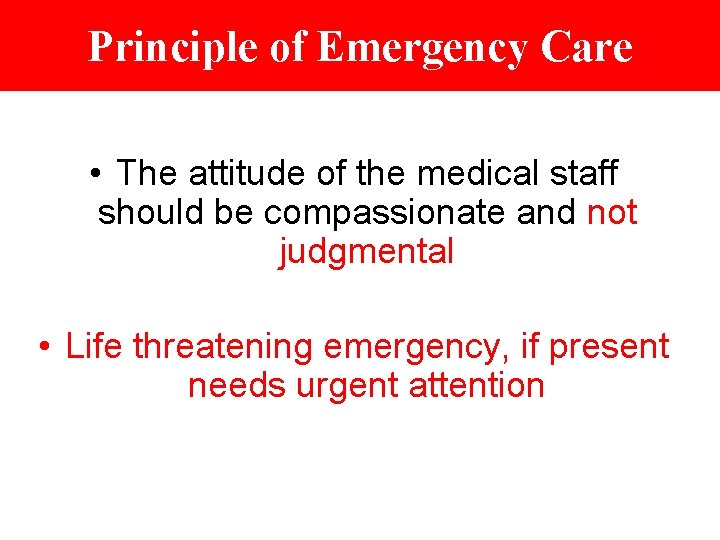 Principle of Emergency Care

• The attitude of the medical staff should be compassionate and not judgmental

• Life threatening emergency, if present needs urgent attention